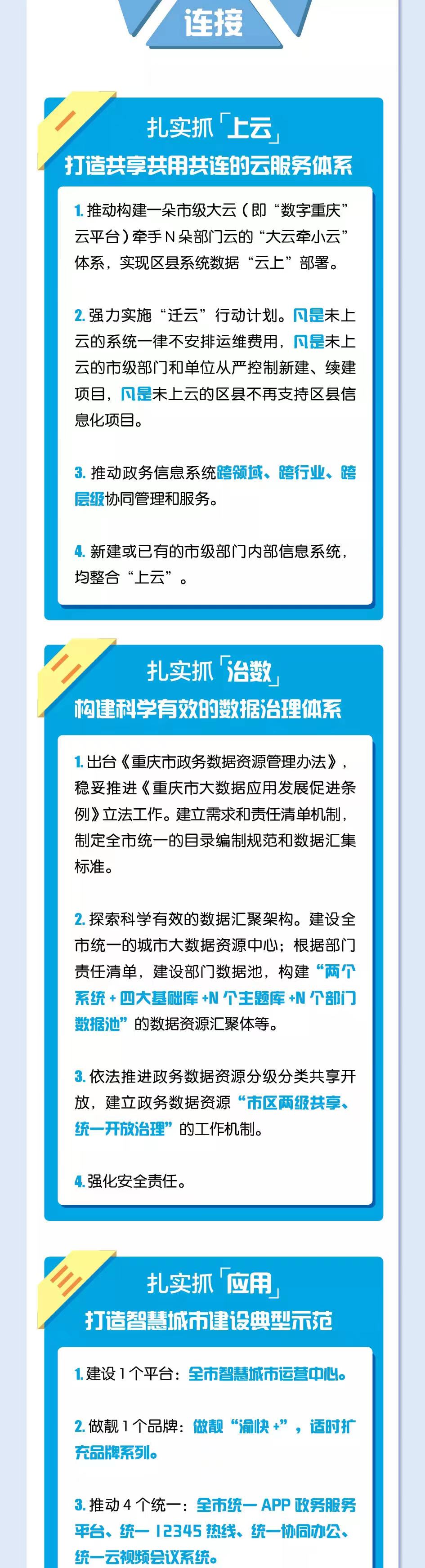 连接

一

扎实抓「上云」

打造共享共用共连的云服务体系

1.推动构建一朵市级大云（即“数字重庆”云平台）牵手N朵部门云的“大云牵小云”体系，实现区县系统数据“云上”部署。

2.强力实施“迁云”行动计划。凡是未上云的系统一律不安排运维费用，凡是未上云的市级部门和单位从严控制新建、续建项目，凡是未上云的区县不再支持区县信息化项目。

3.推动政务信息系统跨领域、跨行业、跨层级协同管理和服务。

4.新建或已有的市级部门内部信息系统，均整合“上云”。

二

扎实抓「治数」

构建科学有效的数据治理体系

1.出台《重庆市政务数据资源管理办法》，稳妥推进《重庆市大数据应用发展促进条例》立法工作。建立需求和责任清单机制，制定全市统一的目录编制规范和数据汇集标准。

2.探索科学有效的数据汇聚架构。建设全市统一的城市大数据资源中心；根据部门责任清单，建设部门数据池，构建“两个系统+四大基础库+N个主题库+N个部门数据池”的数据资源汇聚体等。

3.依法推进政务数据资源分级分类共享开放，建立政务数据资源“市区两级共享、统一开放治理”的工作机制。

4.强化安全责任。

三

扎实抓「应用」

打造智慧城市建设典型示范

1.建设1个平台：全市智慧城市运营中心。

2.做靓1个品牌：做靓“渝快+”，适时扩充品牌系列。

3.推动4个统一：全市统一APP政务服务平台、统一12345热线、统一协同办公、统一云视频会议系统。